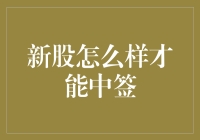 新股怎么样才能中签